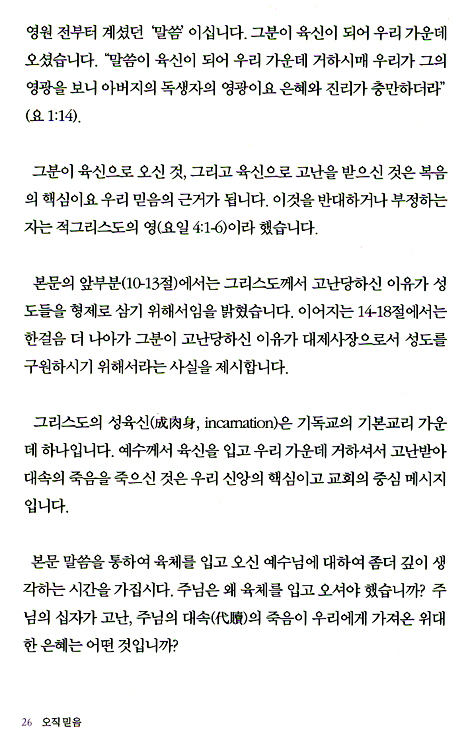 영원 전부터 계셨던 '말씀' 이십니다. 그분이 육신이 되어 우리 가운데 오셨습니다. "말씀이 육신이 되어 우리 가운데 거하시매 우리가 그의 영광을 보니 아버지의 독생자의 영광이요 은혜와 진리가 충만하더라" (요 1:14).

그분이 육신으로 오신 것, 그리고 육신으로 고난을 받으신 것은 복음의 핵심이요 우리 믿음의 근거가 됩니다. 이것을 반대하거나 부정하는 자는 적그리스도의 영(요일 4:1-6)이라 했습니다.

본문의 앞부분(10-13절)에서는 그리스도께서 고난당하신 이유가 성도들을 형제로 삼기 위해서임을 밝혔습니다. 이어지는 14-18절에서는 한걸음 더 나아가 그분이 고난당하신 이유가 대제사장으로서 성도를 구원하시기 위해서라는 사실을 제시합니다.

그리스도의 성육신(成肉身, incarnation)은 기독교의 기본교리 가운데 하나입니다. 예수께서 육신을 입고 우리 가운데 거하셔서 고난받아 대속의 죽음을 죽으신 것은 우리 신앙의 핵심이고 교회의 중심 메시지입니다.

본문 말씀을 통하여 육체를 입고 오신 예수님에 대하여 좀더 깊이 생각하는 시간을 가집시다. 주님은 왜 육체를 입고 오셔야 했습니까? 주님의 십자가 고난, 주님의 대속(代贖)의 죽음이 우리에게 가져온 위대한 은혜는 어떤 것입니까?

26 오직 믿음